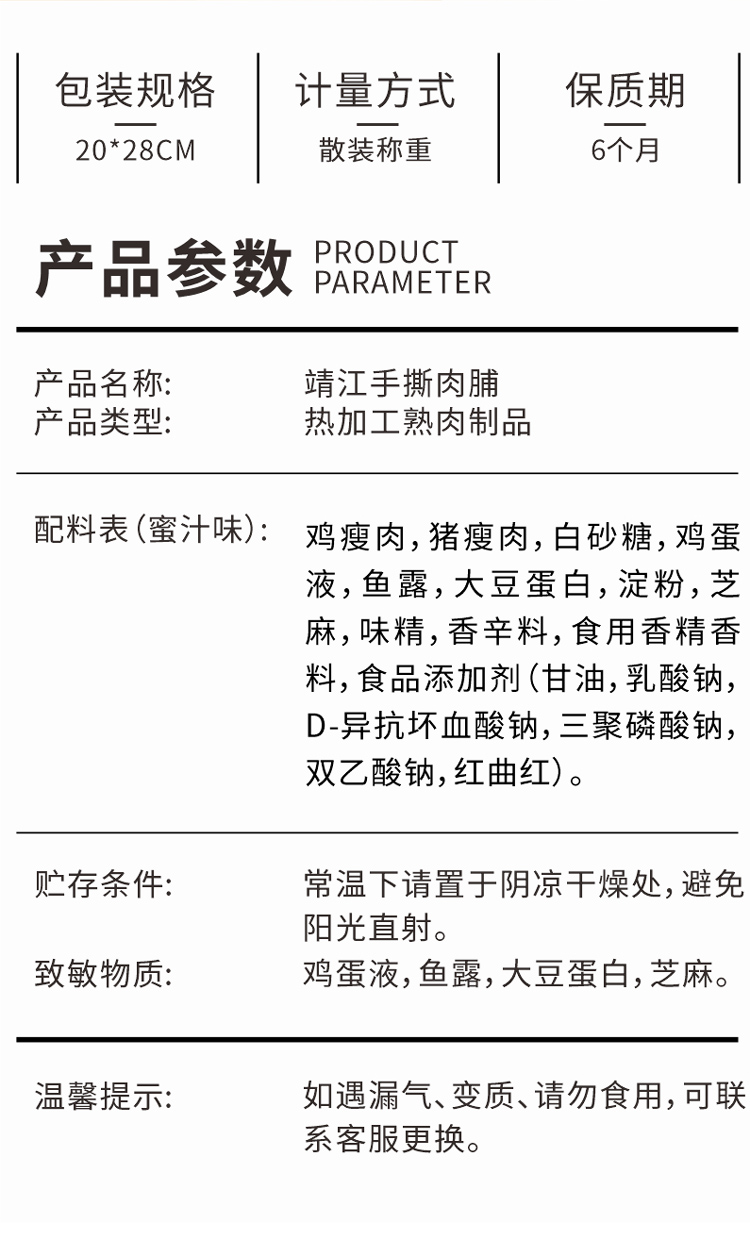 包装规格
20*28CM

计量方式
散装称重

保质期
6个月

产品参数 PRODUCT PARAMETER

产品名称: 靖江手撕肉脯
产品类型: 热加工熟肉制品

配料表(蜜汁味): 鸡瘦肉,猪瘦肉,白砂糖,鸡蛋液,鱼露,大豆蛋白,淀粉,芝麻,味精,香辛料,食用香精香料,食品添加剂(甘油,乳酸钠,D-异抗坏血酸钠,三聚磷酸钠,双乙酸钠,红曲红)。

贮存条件: 常温下请置于阴凉干燥处,避免阳光直射。
致敏物质: 鸡蛋液,鱼露,大豆蛋白,芝麻。

温馨提示: 如遇漏气、变质、请勿食用,可联系客服更换。